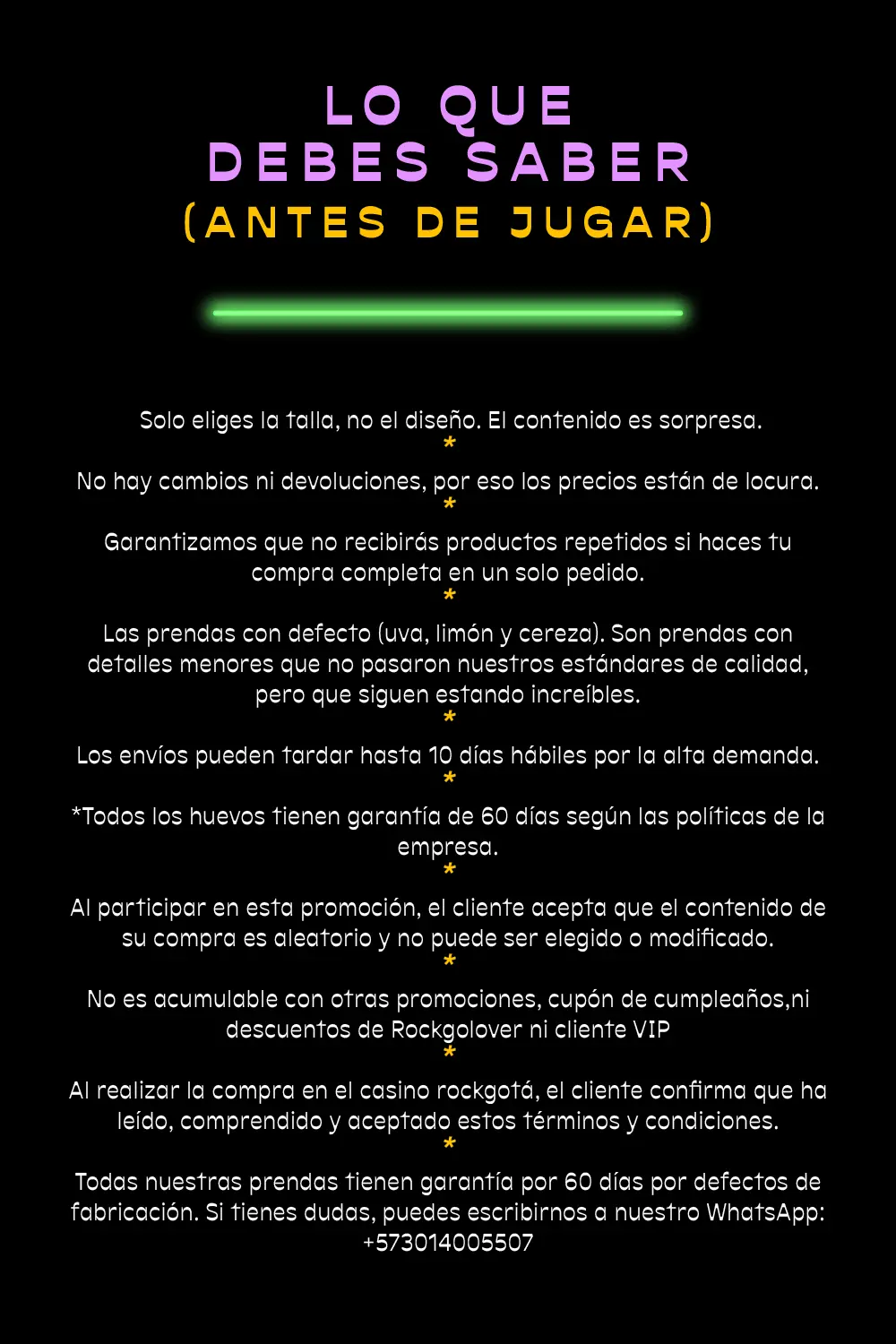 LO QUE
DEBES SABER
(ANTES DE JUGAR)

Solo eliges la talla, no el diseño. El contenido es sorpresa.
*
No hay cambios ni devoluciones, por eso los precios están de locura.
*
Garantizamos que no recibirás productos repetidos si haces tu compra completa en un solo pedido.
*
Las prendas con defecto (uva, limón y cereza). Son prendas con detalles menores que no pasaron nuestros estándares de calidad, pero que siguen estando increíbles.
*
Los envíos pueden tardar hasta 10 días hábiles por la alta demanda.
*
*Todos los huevos tienen garantía de 60 días según las políticas de la empresa.
*
Al participar en esta promoción, el cliente acepta que el contenido de su compra es aleatorio y no puede ser elegido o modificado.
*
No es acumulable con otras promociones, cupón de cumpleaños,ni descuentos de Rockgolover ni cliente VIP
*
Al realizar la compra en el casino rockgotá, el cliente confirma que ha leído, comprendido y aceptado estos términos y condiciones.
*
Todas nuestras prendas tienen garantía por 60 días por defectos de fabricación. Si tienes dudas, puedes escribirnos a nuestro WhatsApp: +573014005507